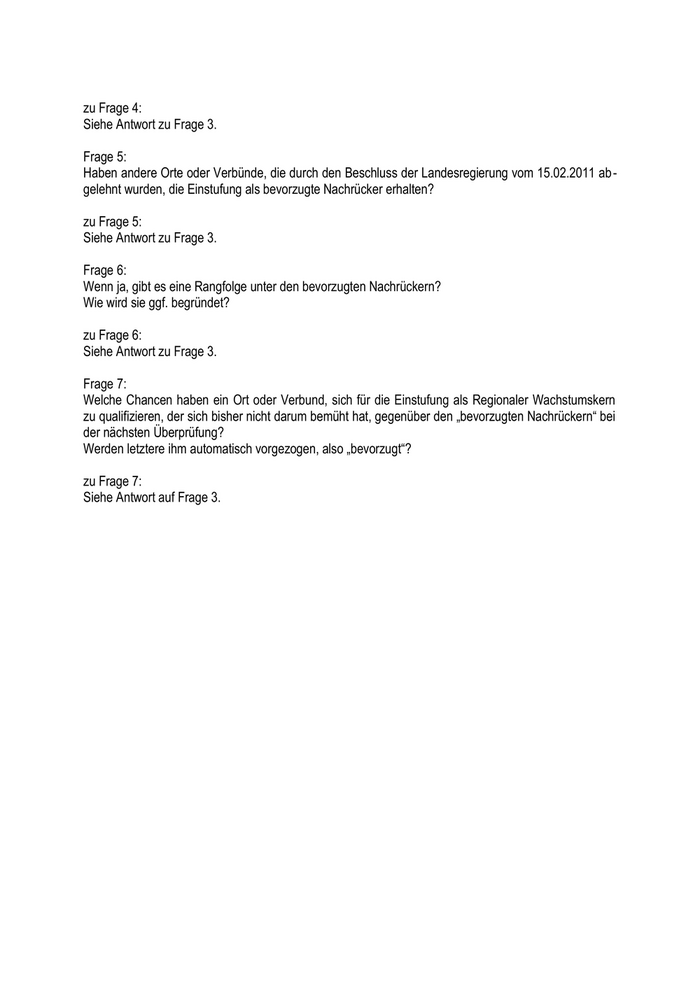 zu Frage 4:
Siehe Antwort zu Frage 3.

Frage 5:
Haben andere Orte oder Verbünde, die durch den Beschluss der Landesregierung vom 15.02.2011 abgelehnt wurden, die Einstufung als bevorzugte Nachrücker erhalten?

zu Frage 5:
Siehe Antwort zu Frage 3.

Frage 6:
Wenn ja, gibt es eine Rangfolge unter den bevorzugten Nachrückern?
Wie wird sie ggf. begründet?

zu Frage 6:
Siehe Antwort zu Frage 3.

Frage 7:
Welche Chancen haben ein Ort oder Verbund, sich für die Einstufung als Regionaler Wachstumskern zu qualifizieren, der sich bisher nicht darum bemüht hat, gegenüber den „bevorzugten Nachrückern“ bei der nächsten Überprüfung?
Werden letztere ihm automatisch vorgezogen, also „bevorzugt“?

zu Frage 7:
Siehe Antwort auf Frage 3.